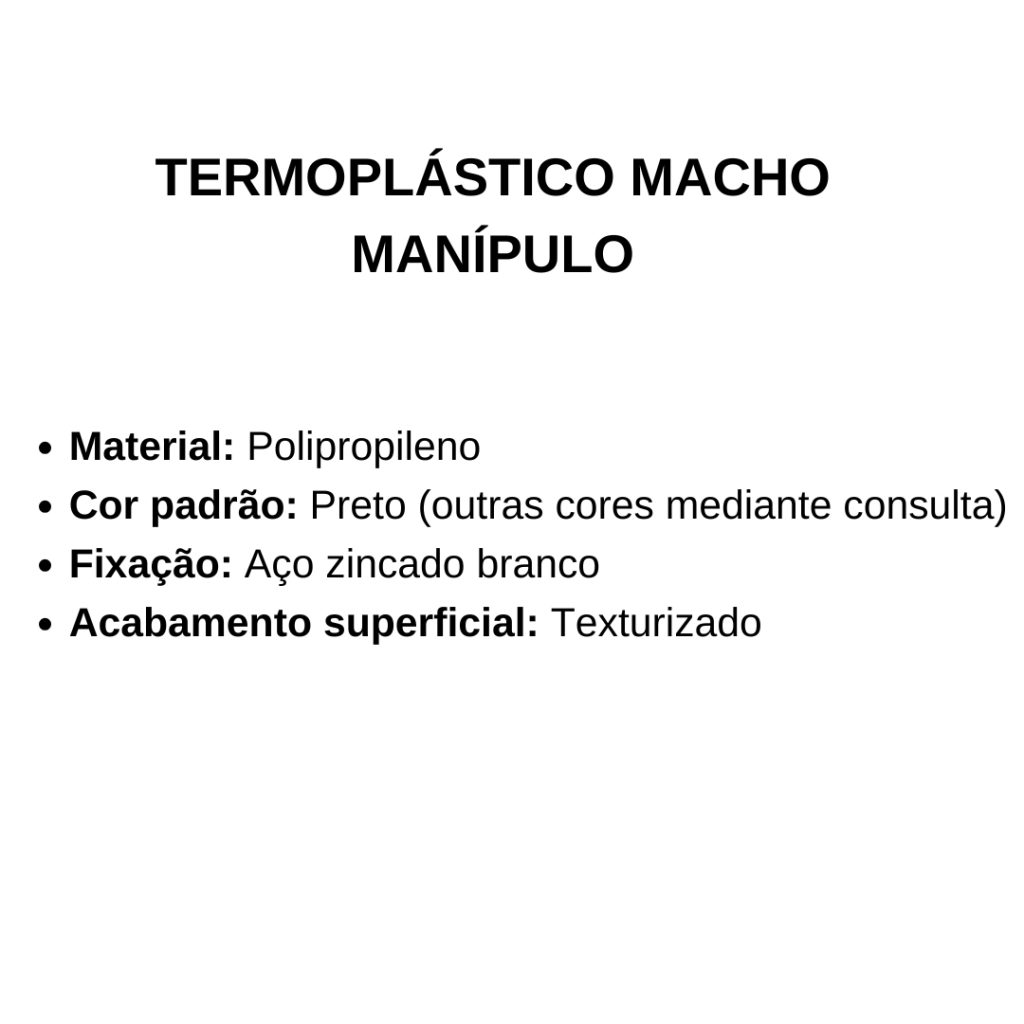 TERMOPLÁSTICO MACHO
MANÍPULO

• Material: Polipropileno
• Cor padrão: Preto (outras cores mediante consulta)
• Fixação: Aço zincado branco
• Acabamento superficial: Texturizado